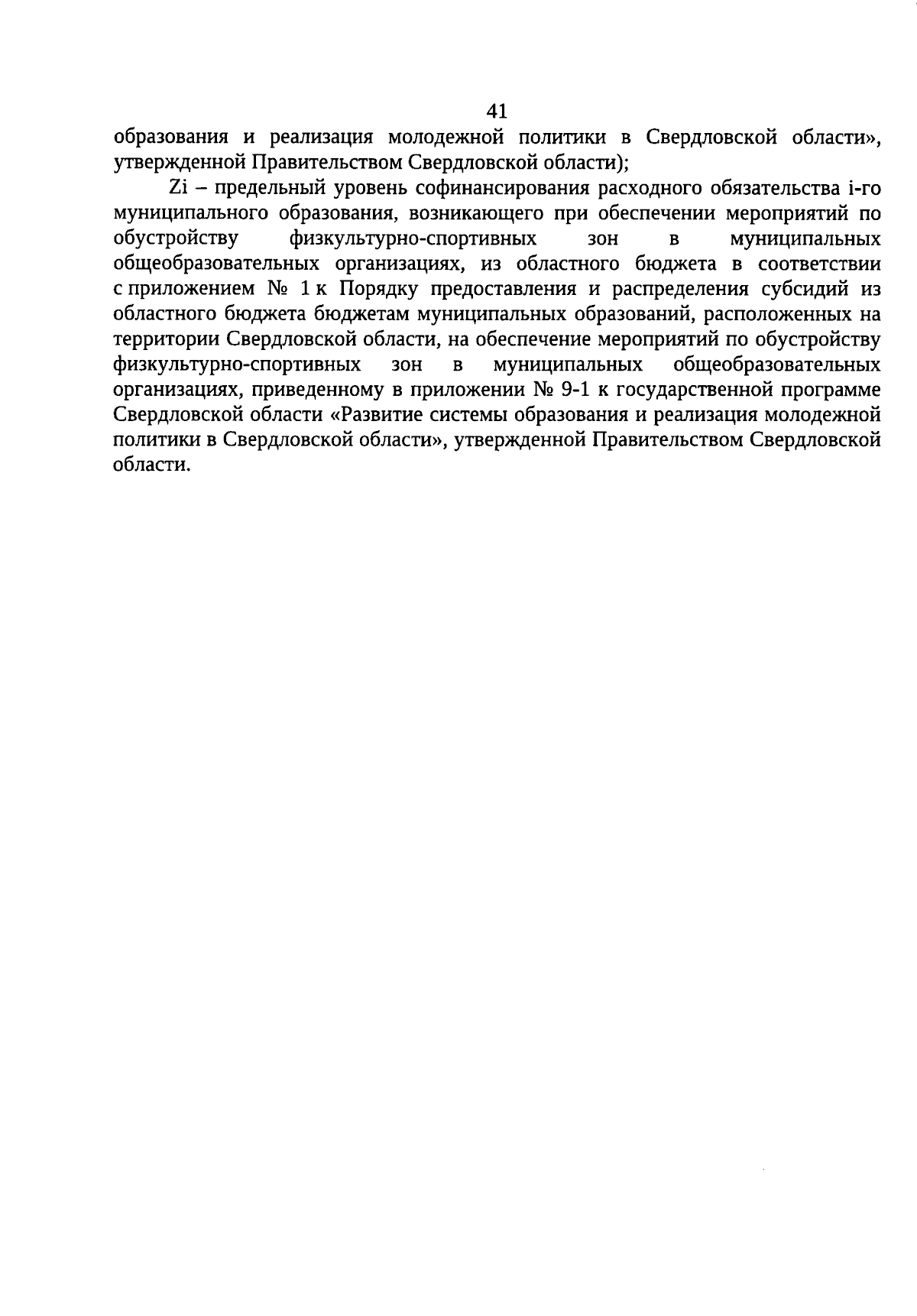 41

образования и реализация молодежной политики в Свердловской области», утвержденной Правительством Свердловской области);

Zi – предельный уровень софинансирования расходного обязательства i-го муниципального образования, возникающего при обеспечении мероприятий по обустройству физкультурно-спортивных зон в муниципальных общеобразовательных организациях, из областного бюджета в соответствии с приложением № 1 к Порядку предоставления и распределения субсидий из областного бюджета бюджетам муниципальных образований, расположенных на территории Свердловской области, на обеспечение мероприятий по обустройству физкультурно-спортивных зон в муниципальных общеобразовательных организациях, приведенному в приложении № 9-1 к государственной программе Свердловской области «Развитие системы образования и реализация молодежной политики в Свердловской области», утвержденной Правительством Свердловской области.